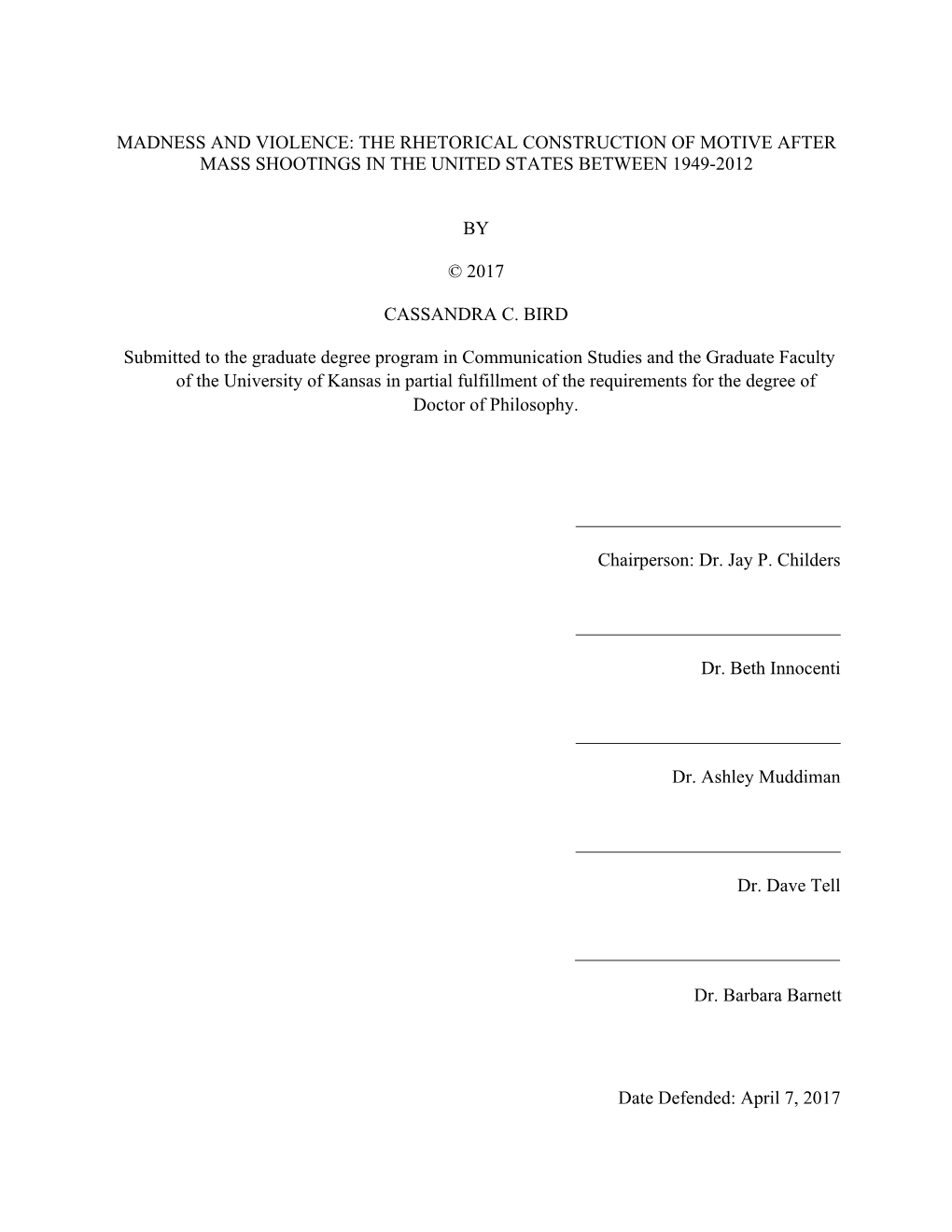 MADNESS AND VIOLENCE: THE RHETORICAL CONSTRUCTION OF MOTIVE AFTER MASS SHOOTINGS IN THE UNITED STATES BETWEEN 1949-2012

BY

© 2017

CASSANDRA C. BIRD

Submitted to the graduate degree program in Communication Studies and the Graduate Faculty of the University of Kansas in partial fulfillment of the requirements for the degree of Doctor of Philosophy.

Chairperson: Dr. Jay P. Childers

Dr. Beth Innocenti

Dr. Ashley Muddiman

Dr. Dave Tell

Dr. Barbara Barnett

Date Defended: April 7, 2017